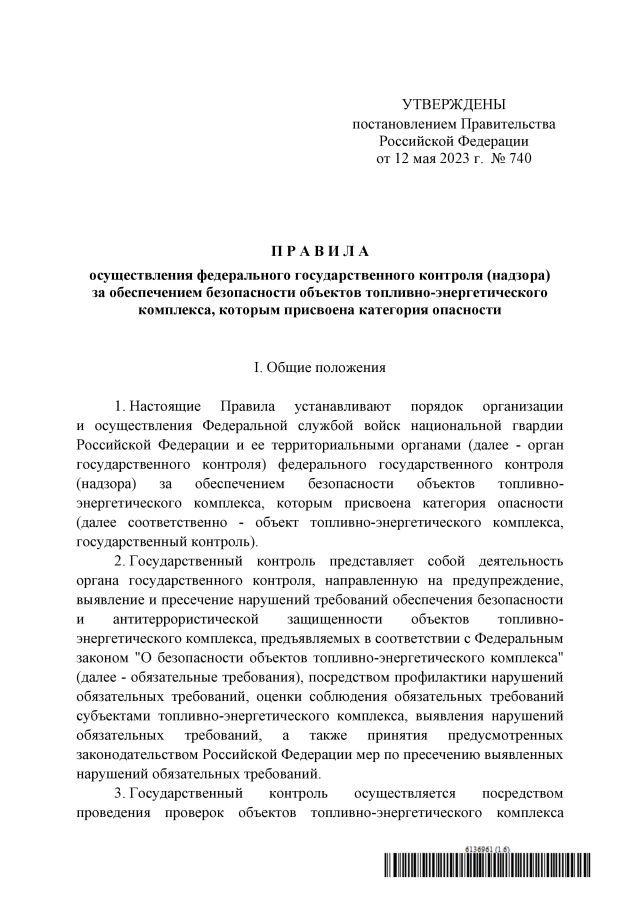 УТВЕРЖДЕНЫ
постановлением Правительства
Российской Федерации
от 12 мая 2023 г. № 740

П Р А В И Л А
осуществления федерального государственного контроля (надзора) за обеспечением безопасности объектов топливно-энергетического комплекса, которым присвоена категория опасности

I. Общие положения

1. Настоящие Правила устанавливают порядок организации и осуществления Федеральной службой войск национальной гвардии Российской Федерации и ее территориальными органами (далее - орган государственного контроля) федерального государственного контроля (надзора) за обеспечением безопасности объектов топливно-энергетического комплекса, которым присвоена категория опасности (далее соответственно - объект топливно-энергетического комплекса, государственный контроль).

2. Государственный контроль представляет собой деятельность органа государственного контроля, направленную на предупреждение, выявление и пресечение нарушений требований обеспечения безопасности и антитеррористической защищенности объектов топливно-энергетического комплекса, предъявляемых в соответствии с Федеральным законом "О безопасности объектов топливно-энергетического комплекса" (далее - обязательные требования), посредством профилактики нарушений обязательных требований, оценки соблюдения обязательных требований субъектами топливно-энергетического комплекса, выявления нарушений обязательных требований, а также принятия предусмотренных законодательством Российской Федерации мер по пресечению выявленных нарушений обязательных требований.

3. Государственный контроль осуществляется посредством проведения проверок объектов топливно-энергетического комплекса

6136961 (1.6)